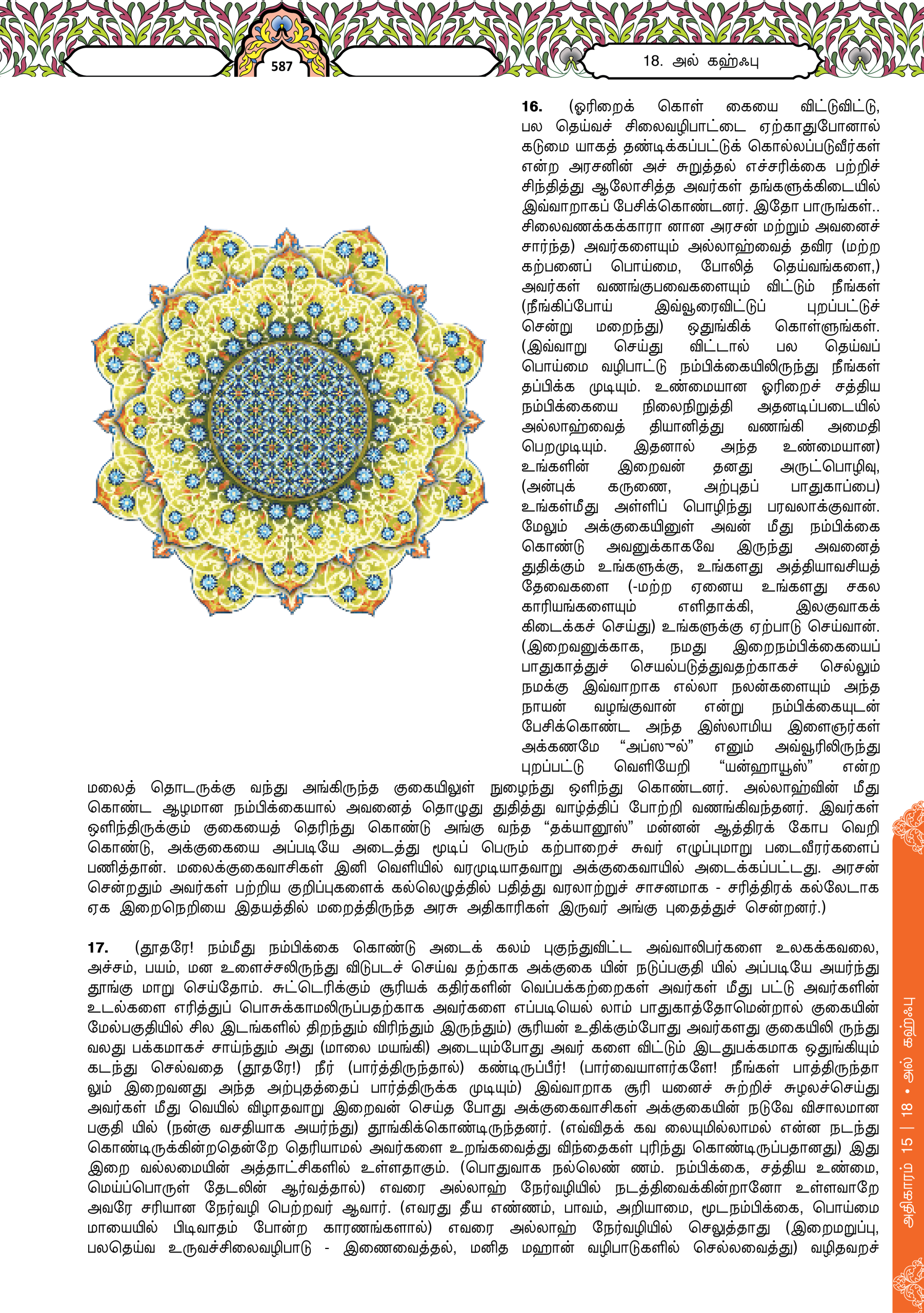 587

18. அல் கஹ்ஃபு

16. (ஓரிறைக் கொள் கையை விட்டுவிட்டு, பல தெய்வச் சிலைவழிபாட்டை ஏற்காதுபோனால் கடுமை யாகத் தண்டிக்கப்பட்டுக் கொல்லப்படுவீர்கள் என்ற அரசனின் அச் சுறுத்தல் எச்சரிக்கை பற்றிச் சிந்தித்து ஆலோசித்த அவர்கள் தங்களுக்கிடையில் இவ்வாறாகப் பேசிக்கொண்டனர். இதோ பாருங்கள்.. சிலைவணக்கக்காரா னான அரசன் மற்றும் அவனைச் சார்ந்த) அவர்களையும் அல்லாஹ்வைத் தவிர (மற்ற கற்பனைப் பொய்மை, போலித் தெய்வங்களை,) அவர்கள் வணங்குபவைகளையும் விட்டும் நீங்கள் (நீங்கிப்போய் இவ்வூரைவிட்டுப் புறப்பட்டுச் சென்று மறைந்து) ஒதுங்கிக் கொள்ளுங்கள். (இவ்வாறு செய்து விட்டால் பல தெய்வப் பொய்மை வழிபாட்டு நம்பிக்கையிலிருந்து நீங்கள் தப்பிக்க முடியும். உண்மையான ஓரிறைச் சத்திய நம்பிக்கையை நிலைநிறுத்தி அதனடிப்படையில் அல்லாஹ்வைத் தியானித்து வணங்கி அமைதி பெறமுடியும். இதனால் அந்த உண்மையான) உங்களின் இறைவன் தனது அருட்பொழிவு, (அன்புக் கருணை, அற்புதப் பாதுகாப்பை) உங்கள்மீது அள்ளிப் பொழிந்து பரவலாக்குவான். மேலும் அக்குகையினுள் அவன் மீது நம்பிக்கை கொண்டு அவனுக்காகவே இருந்து அவனைத் துதிக்கும் உங்களுக்கு, உங்களது அத்தியாவசியத் தேவைகளை (-மற்ற ஏனைய உங்களது சகல காரியங்களையும் எளிதாக்கி, இலகுவாகக் கிடைக்கச் செய்து) உங்களுக்கு ஏற்பாடு செய்வான். (இறைவனுக்காக, நமது இறைநம்பிக்கையைப் பாதுகாத்துச் செயல்படுத்துவதற்காகச் செல்லும் நமக்கு இவ்வாறாக எல்லா நலன்களையும் அந்த நாயன் வழங்குவான் என்று நம்பிக்கையுடன் பேசிக்கொண்ட அந்த இஸ்லாமிய இளைஞர்கள் அக்கணமே “அப்ஸுல்” எனும் அவ்வூரிலிருந்து புறப்பட்டு வெளியேறி “யன்ஹாயூஸ்” என்ற மலைத் தொடருக்கு வந்து அங்கிருந்த குகையிலுள் நுழைந்து ஒளிந்து கொண்டனர். அல்லாஹ்வின் மீது கொண்ட ஆழமான நம்பிக்கையால் அவனைத் தொழுது துதித்து வாழ்த்திப் போற்றி வணங்கிவந்தனர். இவர்கள் ஒளிந்திருக்கும் குகையைத் தெரிந்து கொண்டு அங்கு வந்த “தக்யானூஸ்” மன்னன் ஆத்திரக் கோப வெறி கொண்டு, அக்குகையை அப்படியே அடைத்து மூடிப் பெரும் கற்பாறைச் சுவர் எழுப்புமாறு படைவீரர்களைப் பணித்தான். மலைக்குகைவாசிகள் இனி வெளியில் வரமுடியாதவாறு அக்குகைவாயில் அடைக்கப்பட்டது. அரசன் சென்றதும் அவர்கள் பற்றிய குறிப்புகளைக் கல்லெழுத்தில் பதித்து வரலாற்றுச் சாசனமாக - சரித்திரக் கல்லேடாக ஏக இறைநெறியை இதயத்தில் மறைத்திருந்த அரசு அதிகாரிகள் இருவர் அங்கு புதைத்துச் சென்றனர்.)

17. (தூதரே! நம்மீது நம்பிக்கை கொண்டு அடைக் கலம் புகுந்துவிட்ட அவ்வாலிபர்களை உலகக்கவலை, அச்சம், பயம், மன உளைச்சலிருந்து விடுபடச் செய்வ தற்காக அக்குகை யின் நடுப்பகுதி யில் அப்படியே அயர்ந்து தூங்கு மாறு செய்தோம். சுட்டெரிக்கும் சூரியக் கதிர்களின் வெப்பக்கற்றைகள் அவர்கள் மீது பட்டு அவர்களின் உடல்களை எரித்துப் பொசுக்காமலிருப்பதற்காக அவர்களை எப்படியெல் லாம் பாதுகாத்தோமென்றால் குகையின் மேல்பகுதியில் சில இடங்களில் திறந்தும் விரிந்தும் இருந்தும்) சூரியன் உதிக்கும்போது அவர்களது குகையிலி ருந்து வலது பக்கமாகச் சாய்ந்தும் அது (மாலை மயங்கி) அடையும்போது அவர் களை விட்டும் இடதுபக்கமாக ஒதுங்கியும் கடந்து செல்வதை (தூதரே!) நீர் (பார்த்திருந்தால்) கண்டிருப்பீர்! (பார்வையாளர்களே! நீங்கள் பாத்திருந்தா லும் இறைவனது அந்த அற்புதத்தைப் பார்த்திருக்க முடியும்) இவ்வாறாக சூரி யனைச் சுற்றிச் சுழலச்செய்து அவர்கள் மீது வெயில் விழாதவாறு இறைவன் செய்த போது அக்குகைவாசிகள் அக்குகையின் நடுவே விசாலமான பகுதி யில் (நன்கு வசதியாக அயர்ந்து) தூங்கிக்கொண்டிருந்தனர். (எவ்விதக் கவ லையுமில்லாமல் என்ன நடந்து கொண்டிருக்கின்றதென்றே தெரியாமல் அவர்களை உறங்கவைத்து விந்தைகள் புரிந்து கொண்டிருப்பதானது) இது இறை வல்லமையின் அத்தாட்சிகளில் உள்ளதாகும். (பொதுவாக நல்லெண் ணம். நம்பிக்கை, சத்திய உண்மை, மெய்ப்பொருள் தேடலின் ஆர்வத்தால்) எவரை அல்லாஹ் நேர்வழியில் நடத்திவைக்கின்றானோ உள்ளவாறே அவரே சரியான நேர்வழி பெற்றவர் ஆவார். (எவரது தீய எண்ணம், பாவம், அறியாமை, மூடநம்பிக்கை, பொய்மை மாயையில் பிடிவாதம் போன்ற காரணங்களால்) எவரை அல்லாஹ் நேர்வழியில் செலுத்தாது (இறைமறுப்பு, பலதெய்வ உருவச்சிலைவழிபாடு - இணைவைத்தல், மனித மஹான் வழிபாடுகளில் செல்லவைத்து) வழிதவறச்

அதிகாரம் 15 | 18 • அல் கஹ்ஃபு